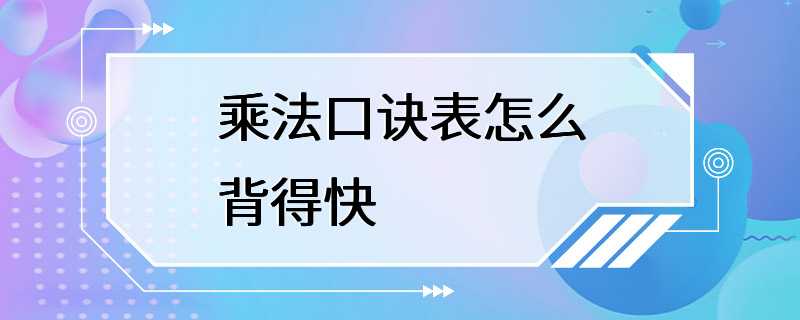 乘法口诀表怎么背得快